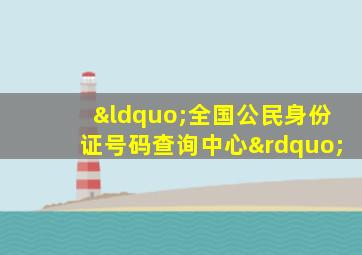 &ldquo;全国公民身份证号码查询中心&rdquo;